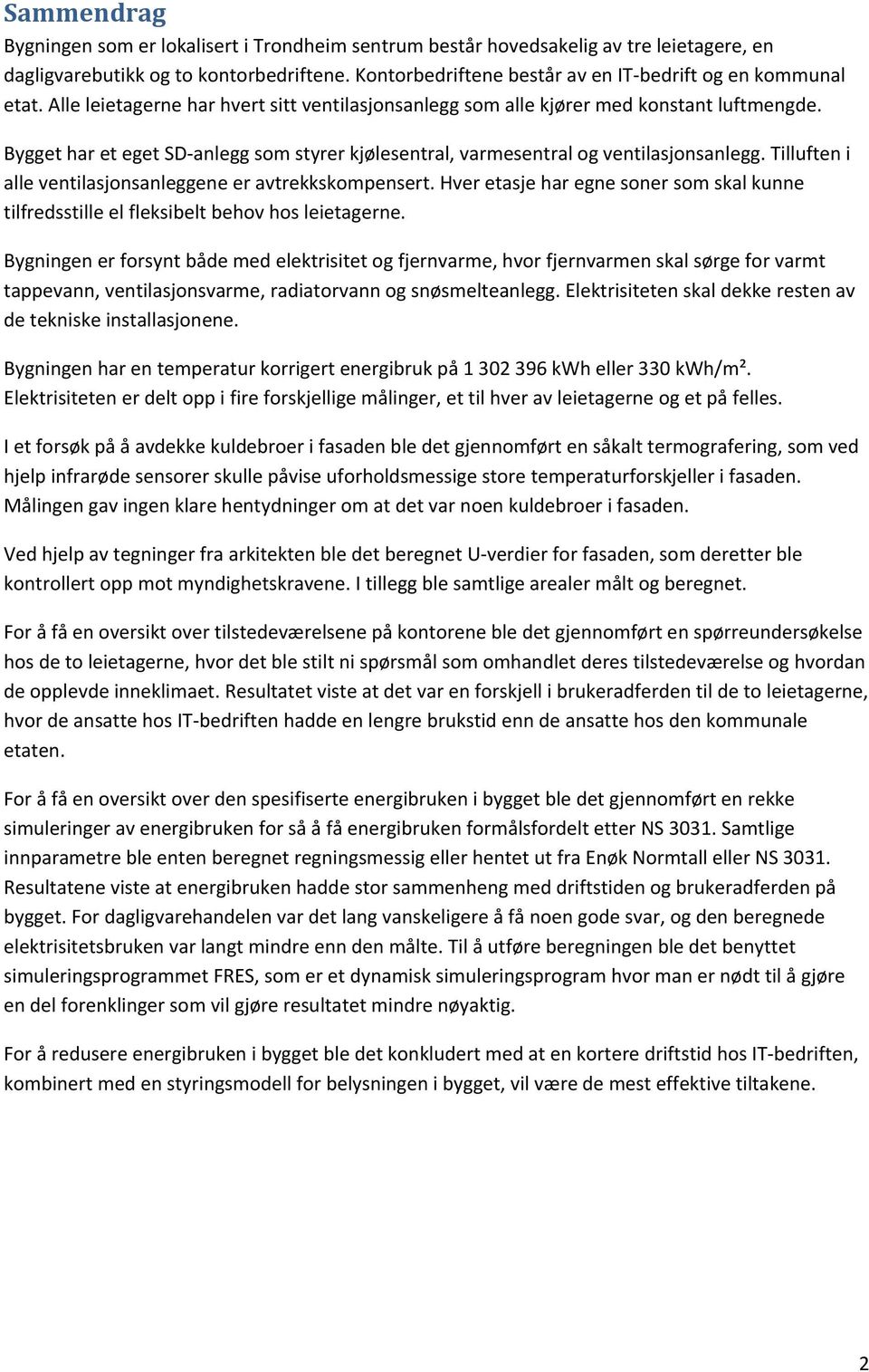 Sammendrag

Bygningen som er lokalisert i Trondheim sentrum består hovedsakelig av tre leietagere, en dagligvarebutikk og to kontorbedriftene. Kontorbedriftene består av en IT-bedrift og en kommunal etat. Alle leietagerne har hvert sitt ventilasjonsanlegg som alle kjører med konstant luftmengde.

Bygget har et eget SD-anlegg som styrer kjølesentral, varmesentral og ventilasjonsanlegg. Tilluften i alle ventilasjonsanleggene er avtrekkskompensert. Hver etasje har egne soner som skal kunne tilfredsstille el fleksibelt behov hos leietagerne.

Bygningen er forsynt både med elektrisitet og fjernvarme, hvor fjernvarmen skal sørge for varmt tappevann, ventilasjonsvarme, radiatorvann og snøsmelteanlegg. Elektrisiteten skal dekke resten av de tekniske installasjonene.

Bygningen har en temperatur korrigert energibruk på 1 302 396 kWh eller 330 kWh/m². Elektrisiteten er delt opp i fire forskjellige målinger, et til hver av leietagerne og et på felles.

I et forsøk på å avdekke kuldebroer i fasaden ble det gjennomført en såkalt termografering, som ved hjelp infrarøde sensorer skulle påvise uforholdsmessige store temperaturforskjeller i fasaden. Målingen gav ingen klare hentydninger om at det var noen kuldebroer i fasaden.

Ved hjelp av tegninger fra arkitekten ble det beregnet U-verdier for fasaden, som deretter ble kontrollert opp mot myndighetskravene. I tillegg ble samtlige arealer målt og beregnet.

For å få en oversikt over tilstedeværelsene på kontorene ble det gjennomført en spørreundersøkelse hos de to leietagerne, hvor det ble stilt ni spørsmål som omhandlet deres tilstedeværelse og hvordan de opplevde inneklimaet. Resultatet viste at det var en forskjell i brukeradferden til de to leietagerne, hvor de ansatte hos IT-bedriften hadde en lengre brukstid enn de ansatte hos den kommunale etaten.

For å få en oversikt over den spesifiserte energibruken i bygget ble det gjennomført en rekke simuleringer av energibruken for så å få energibruken formålsfordelt etter NS 3031. Samtlige innparametre ble enten beregnet regningsmessig eller hentet ut fra Enøk Normtall eller NS 3031. Resultatene viste at energibruken hadde stor sammenheng med driftstiden og brukeradferden på bygget. For dagligvarehandelen var det lang vanskeligere å få noen gode svar, og den beregnede elektrisitetsbruken var langt mindre enn den målte. Til å utføre beregningen ble det benyttet simuleringsprogrammet FRES, som er et dynamisk simuleringsprogram hvor man er nødt til å gjøre en del forenklinger som vil gjøre resultatet mindre nøyaktig.

For å redusere energibruken i bygget ble det konkludert med at en kortere driftstid hos IT-bedriften, kombinert med en styringsmodell for belysningen i bygget, vil være de mest effektive tiltakene.

2